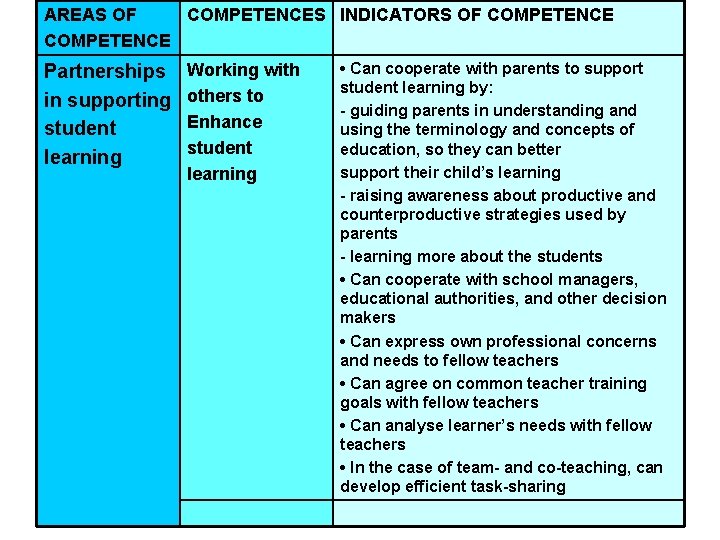 | AREAS OF COMPETENCE | COMPETENCES | INDICATORS OF COMPETENCE |
|---|---|---|
| Partnerships in supporting student learning | Working with others to Enhance student learning | • Can cooperate with parents to support student learning by: - guiding parents in understanding and using the terminology and concepts of education, so they can better support their child's learning - raising awareness about productive and counterproductive strategies used by parents - learning more about the students • Can cooperate with school managers, educational authorities, and other decision makers • Can express own professional concerns and needs to fellow teachers • Can agree on common teacher training goals with fellow teachers • Can analyse learner's needs with fellow teachers • In the case of team- and co-teaching, can develop efficient task-sharing |
| | | |